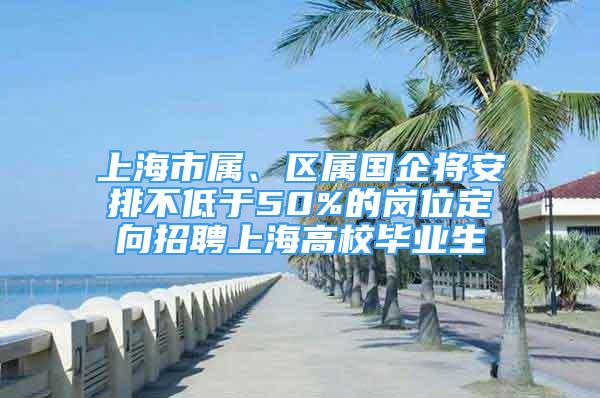 上海市属、区属国企将安排不低于50%的岗位定向招聘上海高校毕业生